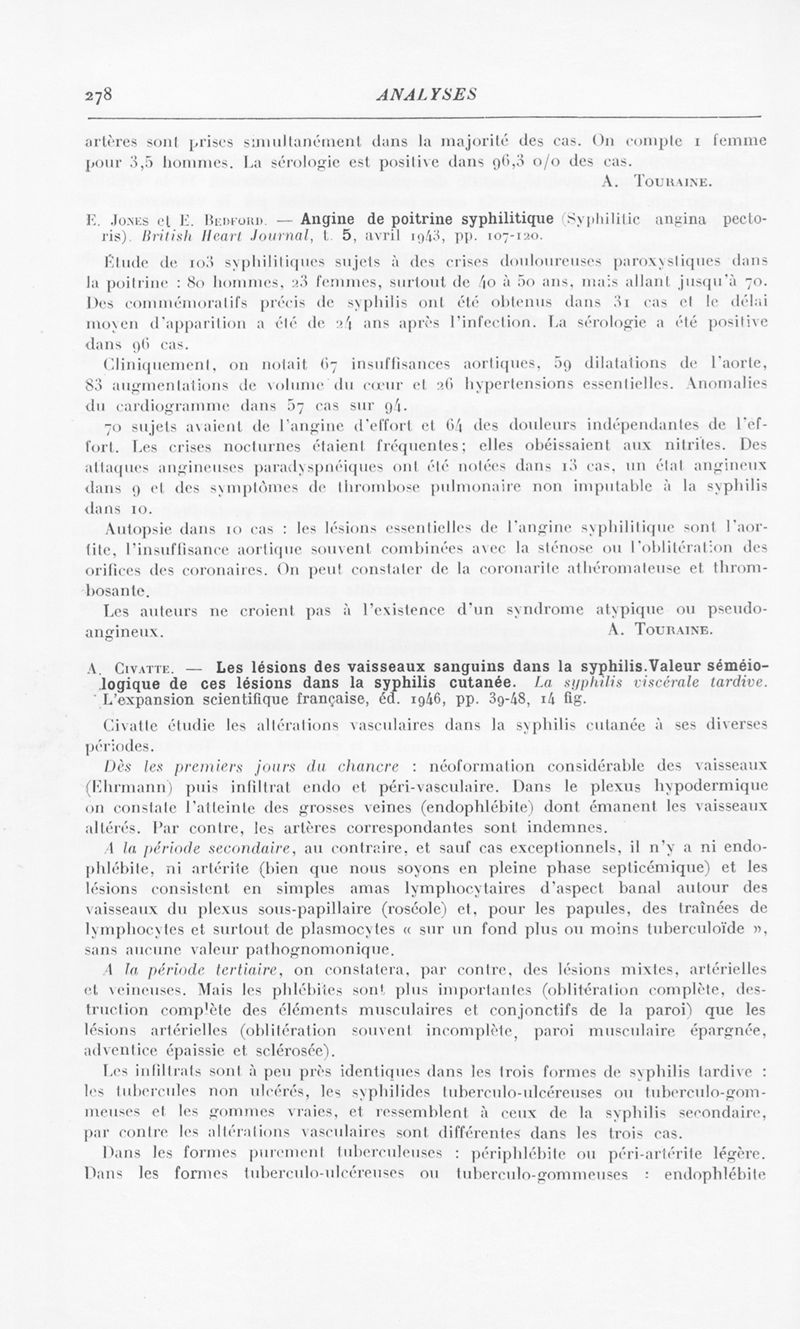 278

ANALYSES

artères sont prises simultanément dans la majorité des cas. On compte 1 femme pour 3,5 hommes. La sérologie est positive dans 96,3 o/o des cas.

A. Touraine.

E. Jones et E. Bedford. — Angine de poitrine syphilitique (Syphilitic angina pectoris). British Heart Journal, t. 5, avril 1943, pp. 107-120.

Étude de 103 syphilitiques sujets à des crises douloureuses paroxystiques dans la poitrine : 80 hommes, 23 femmes, surtout de 40 à 50 ans, mais allant jusqu'à 70. Des commémoratifs précis de syphilis ont été obtenus dans 31 cas et le délai moyen d'apparition a été de 24 ans après l'infection. La sérologie a été positive dans 96 cas.

Cliniquement, on notait 67 insuffisances aortiques, 59 dilatations de l'aorte, 83 augmentations de volume du cœur et 26 hypertensions essentielles. Anomalies du cardiogramme dans 57 cas sur 94.

70 sujets avaient de l'angine d'effort et 64 des douleurs indépendantes de l'effort. Les crises nocturnes étaient fréquentes; elles obéissaient aux nitrites. Des attaques angineuses paradyspnéiques ont été notées dans 13 cas, un état angineux dans 9 et des symptômes de thrombose pulmonaire non imputable à la syphilis dans 10.

Autopsie dans 10 cas : les lésions essentielles de l'angine syphilitique sont l'aortite, l'insuffisance aortique souvent combinées avec la sténose ou l'oblitération des orifices des coronaires. On peut constater de la coronarite athéromateuse et thrombosante.

Les auteurs ne croient pas à l'existence d'un syndrome atypique ou pseudo-angineux.

A. Touraine.

A. Civatte. — Les lésions des vaisseaux sanguins dans la syphilis.Valeur séméiologique de ces lésions dans la syphilis cutanée. La syphilis viscérale tardive. L'expansion scientifique française, éd. 1946, pp. 39-48, 14 fig.

Civatte étudie les altérations vasculaires dans la syphilis cutanée à ses diverses périodes.

Dès les premiers jours du chancre : néoformation considérable des vaisseaux (Ehrmann) puis infiltrat endo et péri-vasculaire. Dans le plexus hypodermique on constate l'atteinte des grosses veines (endophlébite) dont émanent les vaisseaux altérés. Par contre, les artères correspondantes sont indemnes.

A la période secondaire, au contraire, et sauf cas exceptionnels, il n'y a ni endophlébite, ni artérite (bien que nous soyons en pleine phase septicémique) et les lésions consistent en simples amas lymphocytaires d'aspect banal autour des vaisseaux du plexus sous-papillaire (roséole) et, pour les papules, des traînées de lymphocytes et surtout de plasmocytes « sur un fond plus ou moins tuberculoïde », sans aucune valeur pathognomonique.

A la période tertiaire, on constatera, par contre, des lésions mixtes, artérielles et veineuses. Mais les phlébites sont plus importantes (oblitération complète, destruction complète des éléments musculaires et conjonctifs de la paroi) que les lésions artérielles (oblitération souvent incomplète, paroi musculaire épargnée, adventice épaissie et sclérosée).

Les infiltrats sont à peu près identiques dans les trois formes de syphilis tardive : les tubercules non ulcérés, les syphilides tuberculo-ulcéreuses ou tuberculo-gommeuses et les gommes vraies, et ressemblent à ceux de la syphilis secondaire, par contre les altérations vasculaires sont différentes dans les trois cas.

Dans les formes purement tuberculeuses : périphlébite ou péri-artérite légère. Dans les formes tuberculo-ulcéreuses ou tuberculo-gommeuses : endophlébite